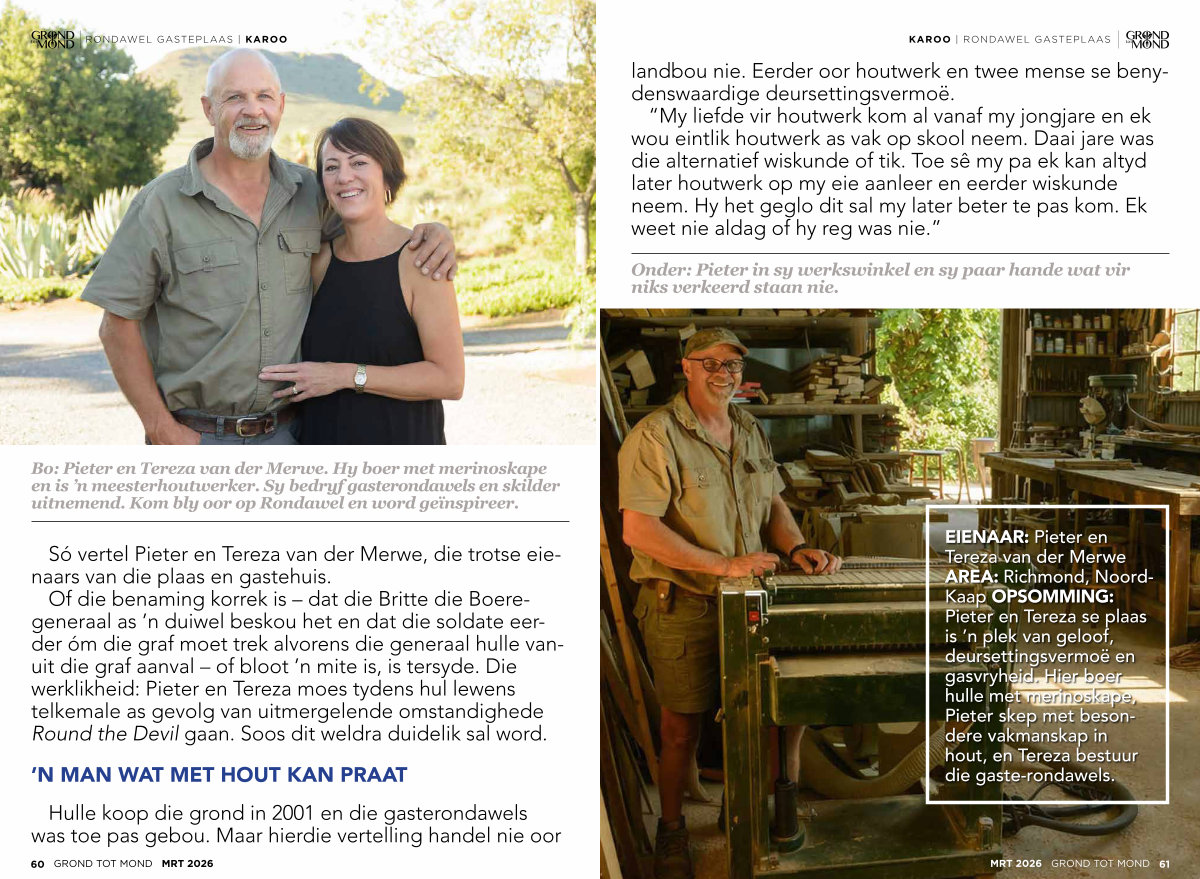 GROND TOT MOND | RONDAWEL GASTEPLAAS | KAROO

Bo: Pieter en Tereza van der Merwe. Hy boer met merinoskape en is 'n meesterhoutwerker. Sy bedryf gasterondawels en skilder uitnemend. Kom bly oor op Rondawel en word geïnspireer.

Só vertel Pieter en Tereza van der Merwe, die trotse eienaars van die plaas en gastehuis.

Of die benaming korrek is – dat die Britte die Boeregeneraal as 'n duiwel beskou het en dat die soldate eerder óm die graf moet trek alvorens die generaal hulle vanuit die graf aanval – of bloot 'n mite is, is tersyde. Die werklikheid: Pieter en Tereza moes tydens hul lewens telkemale as gevolg van uitmergelende omstandighede Round the Devil gaan. Soos dit weldra duidelik sal word.

'N MAN WAT MET HOUT KAN PRAAT

Hulle koop die grond in 2001 en die gasterondawels was toe pas gebou. Maar hierdie vertelling handel nie oor

60 GROND TOT MOND MRT 2026

KAROO | RONDAWEL GASTEPLAAS | GROND TOT MOND

landbou nie. Eerder oor houtwerk en twee mense se benydenswaardige deursettingsvermoë.

"My liefde vir houtwerk kom al vanaf my jongjare en ek wou eintlik houtwerk as vak op skool neem. Daai jare was die alternatief wiskunde of tik. Toe sê my pa ek kan altyd later houtwerk op my eie aanleer en eerder wiskunde neem. Hy het geglo dit sal my later beter te pas kom. Ek weet nie aldag of hy reg was nie."

Onder: Pieter in sy werkswinkel en sy paar hande wat vir niks verkeerd staan nie.

EIENAAR: Pieter en Tereza van der Merwe
AREA: Richmond, Noord-Kaap
OPSOMMING: Pieter en Tereza se plaas is 'n plek van geloof, deursettingsvermoë en gasvryheid. Hier boer hulle met merinoskape, Pieter skep met besondere vakmanskap in hout, en Tereza bestuur die gaste-rondawels.

MRT 2026 GROND TOT MOND 61